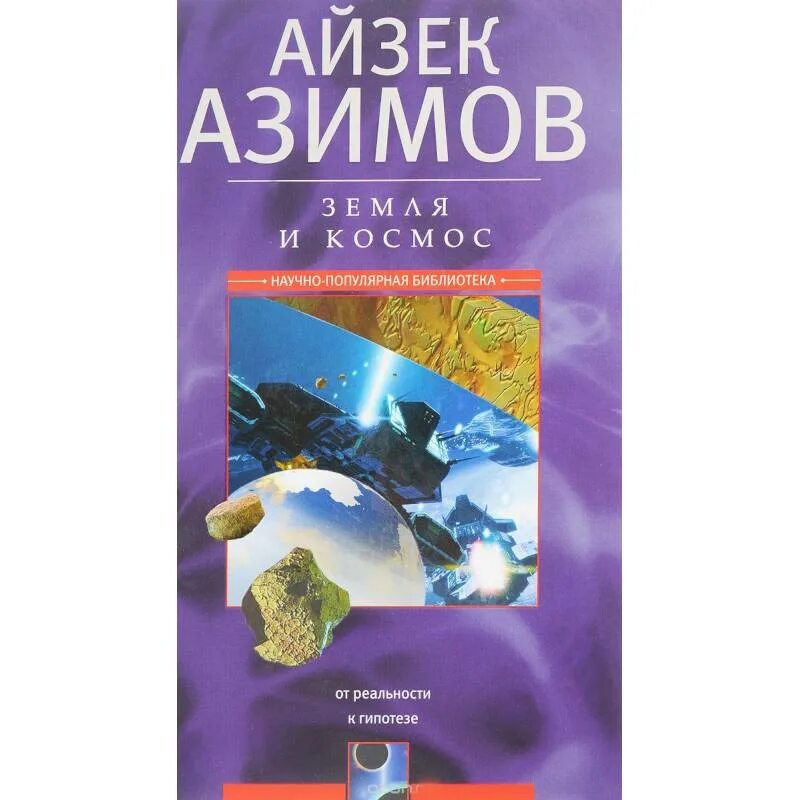 АЙЗЕК
АЗИМОВ

ЗЕМЛЯ
И КОСМОС

НАУЧНО-ПОПУЛЯРНАЯ БИБЛИОТЕКА

от реальности
к гипотезе